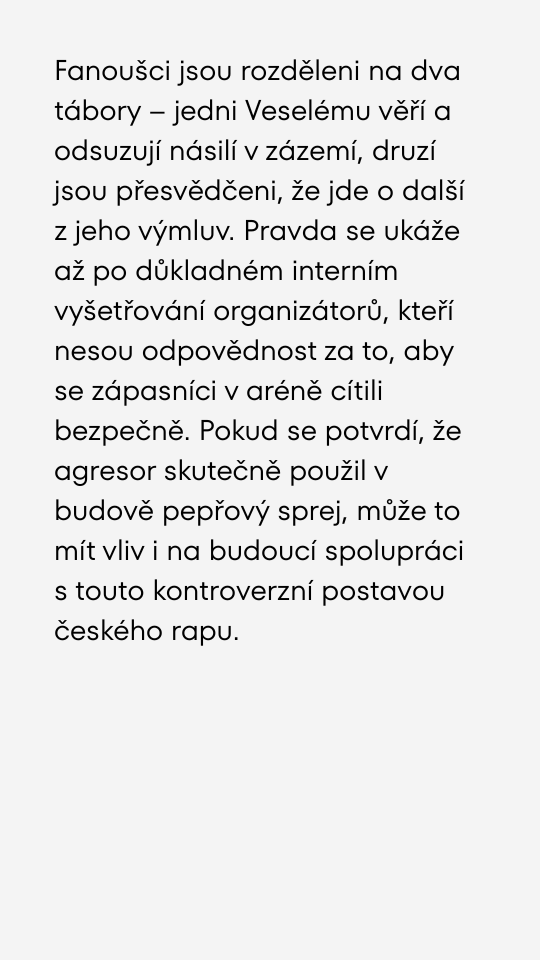 Fanoušci jsou rozděleni na dva tábory – jedni Veselému věří a odsuzují násilí v zázemí, druzí jsou přesvědčeni, že jde o další z jeho výmluv. Pravda se ukáže až po důkladném interním vyšetřování organizátorů, kteří nesou odpovědnost za to, aby se zápasníci v aréně cítili bezpečně. Pokud se potvrdí, že agresor skutečně použil v budově pepřový sprej, může to mít vliv i na budoucí spolupráci s touto kontroverzní postavou českého rapu.